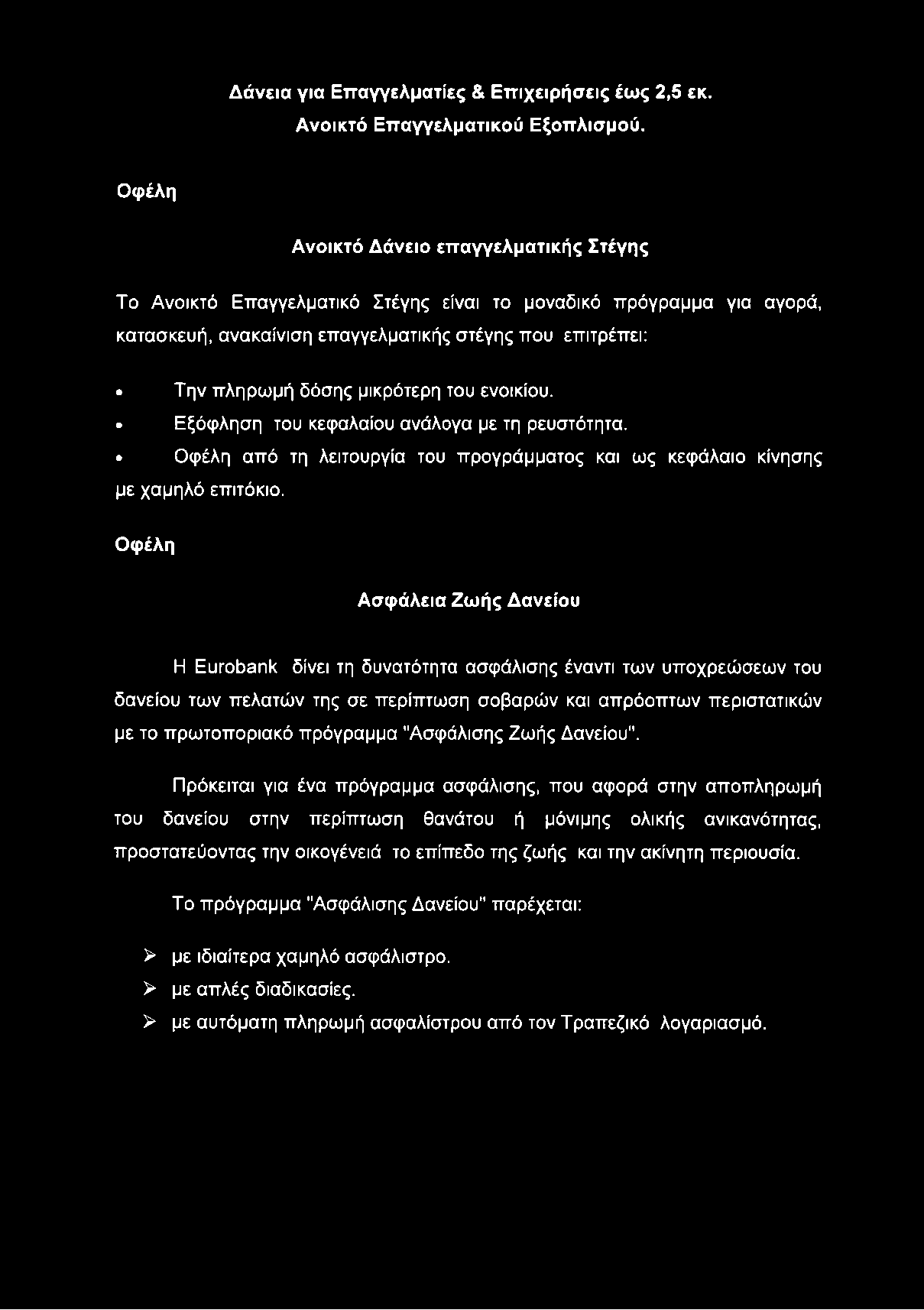 Δάνεια για Επαγγελματίες & Επιχειρήσεις έως 2,5 εκ.
Ανοικτό Επαγγελματικού Εξοπλισμού.

Οφέλη

Ανοικτό Δάνειο επαγγελματικής Στέγης

Το Ανοικτό Επαγγελματικό Στέγης είναι το μοναδικό πρόγραμμα για αγορά, κατασκευή, ανακαίνιση επαγγελματικής στέγης που επιτρέπει:

• Την πληρωμή δόσης μικρότερη του ενοικίου.
• Εξόφληση του κεφαλαίου ανάλογα με τη ρευστότητα.
• Οφέλη από τη λειτουργία του προγράμματος και ως κεφάλαιο κίνησης με χαμηλό επιτόκιο.

Οφέλη

Ασφάλεια Ζωής Δανείου

Η Eurobank δίνει τη δυνατότητα ασφάλισης έναντι των υποχρεώσεων του δανείου των πελατών της σε περίπτωση σοβαρών και απρόοπτων περιστατικών με το πρωτοποριακό πρόγραμμα "Ασφάλισης Ζωής Δανείου".

Πρόκειται για ένα πρόγραμμα ασφάλισης, που αφορά στην αποπληρωμή του δανείου στην περίπτωση θανάτου ή μόνιμης ολικής ανικανότητας, προστατεύοντας την οικογένειά το επίπεδο της ζωής και την ακίνητη περιουσία.

Το πρόγραμμα "Ασφάλισης Δανείου" παρέχεται:

➢ με ιδιαίτερα χαμηλό ασφάλιστρο.
➢ με απλές διαδικασίες.
➢ με αυτόματη πληρωμή ασφαλίστρου από τον Τραπεζικό λογαριασμό.